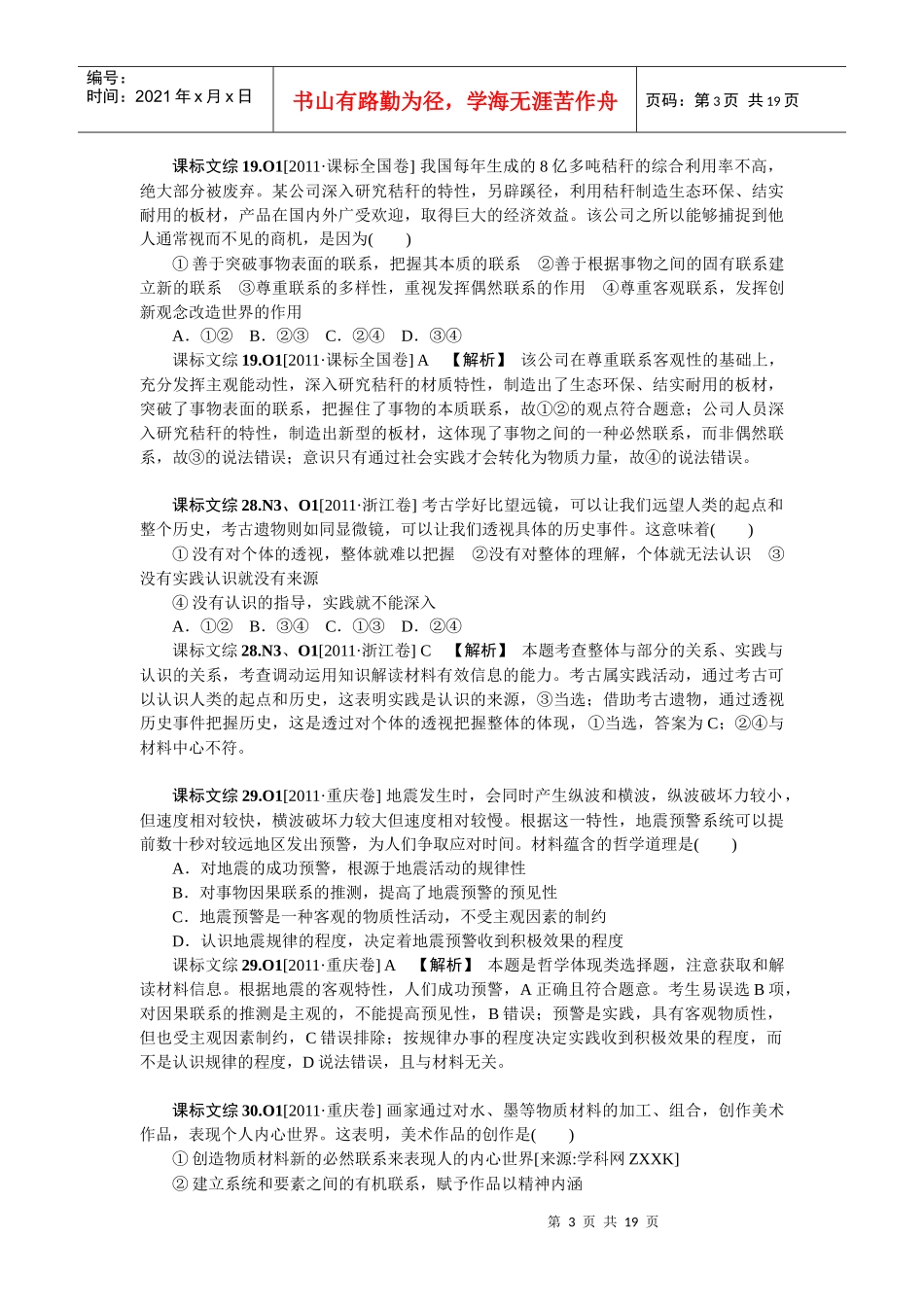 编号：
时间：2021 年 x 月 x 日

书山有路勤为径，学海无涯苦作舟

页码：第 3 页 共 19 页

课标文综 19.O1[2011·课标全国卷] 我国每年生成的 8 亿多吨秸秆的综合利用率不高，绝大部分被废弃。某公司深入研究秸秆的特性，另辟蹊径，利用秸秆制造生态环保、结实耐用的板材，产品在国内外广受欢迎，取得巨大的经济效益。该公司之所以能够捕捉到他人通常视而不见的商机，是因为(　　)

① 善于突破事物表面的联系，把握其本质的联系　②善于根据事物之间的固有联系建立新的联系　③尊重联系的多样性，重视发挥偶然联系的作用　④尊重客观联系，发挥创新观念改造世界的作用

A．①②　B．②③　C．②④　D．③④

课标文综 19.O1[2011·课标全国卷] A　【解析】 该公司在尊重联系客观性的基础上，充分发挥主观能动性，深入研究秸秆的材质特性，制造出了生态环保、结实耐用的板材，突破了事物表面的联系，把握住了事物的本质联系，故①②的观点符合题意；公司人员深入研究秸秆的特性，制造出新型的板材，这体现了事物之间的一种必然联系，而非偶然联系，故③的说法错误；意识只有通过社会实践才会转化为物质力量，故④的说法错误。

课标文综 28.N3、O1[2011·浙江卷] 考古学好比望远镜，可以让我们远望人类的起点和整个历史，考古遗物则如同显微镜，可以让我们透视具体的历史事件。这意味着(　　)

① 没有对个体的透视，整体就难以把握　②没有对整体的理解，个体就无法认识　③没有实践认识就没有来源

④ 没有认识的指导，实践就不能深入

A．①②　B．③④　C．①③　D．②④

课标文综 28.N3、O1[2011·浙江卷] C　【解析】 本题考查整体与部分的关系、实践与认识的关系，考查调动运用知识解读材料有效信息的能力。考古属实践活动，通过考古可以认识人类的起点和历史，这表明实践是认识的来源，③当选；借助考古遗物，通过透视历史事件把握历史，这是透过对个体的透视把握整体的体现，①当选，答案为 C；②④与材料中心不符。

课标文综 29.O1[2011·重庆卷] 地震发生时，会同时产生纵波和横波，纵波破坏力较小，但速度相对较快，横波破坏力较大但速度相对较慢。根据这一特性，地震预警系统可以提前数十秒对较远地区发出预警，为人们争取应对时间。材料蕴含的哲学道理是(　　)

A．对地震的成功预警，根源于地震活动的规律性

B．对事物因果联系的推测，提高了地震预警的预见性

C．地震预警是一种客观的物质性活动，不受主观因素的制约

D．认识地震规律的程度，决定着地震预警收到积极效果的程度

课标文综 29.O1[2011·重庆卷] A　【解析】 本题是哲学体现类选择题，注意获取和解读材料信息。根据地震的客观特性，人们成功预警，A 正确且符合题意。考生易误选 B 项，对因果联系的推测是主观的，不能提高预见性，B 错误；预警是实践，具有客观物质性，但也受主观因素制约，C 错误排除；按规律办事的程度决定实践收到积极效果的程度，而不是认识规律的程度，D 说法错误，且与材料无关。

课标文综 30.O1[2011·重庆卷] 画家通过对水、墨等物质材料的加工、组合，创作美术作品，表现个人内心世界。这表明，美术作品的创作是(　　)

① 创造物质材料新的必然联系来表现人的内心世界[来源:学科网 ZXXK]

② 建立系统和要素之间的有机联系，赋予作品以精神内涵

第 3 页 共 19 页